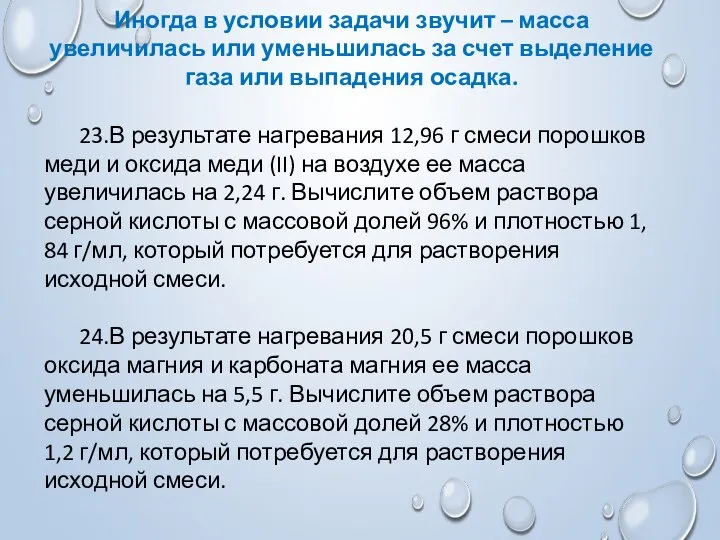 Иногда в условии задачи звучит – масса увеличилась или уменьшилась за счет выделение газа или выпадения осадка.

23.В результате нагревания 12,96 г смеси порошков меди и оксида меди (II) на воздухе ее масса увеличилась на 2,24 г. Вычислите объем раствора серной кислоты с массовой долей 96% и плотностью 1, 84 г/мл, который потребуется для растворения исходной смеси.

24.В результате нагревания 20,5 г смеси порошков оксида магния и карбоната магния ее масса уменьшилась на 5,5 г. Вычислите объем раствора серной кислоты с массовой долей 28% и плотностью 1,2 г/мл, который потребуется для растворения исходной смеси.